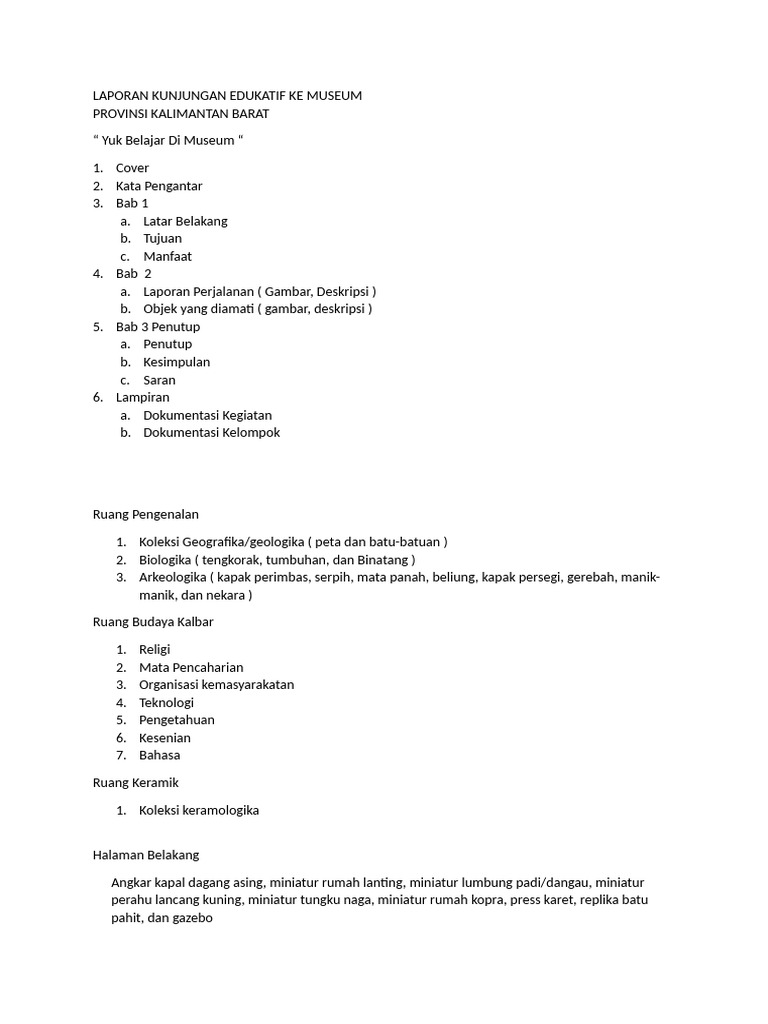 LAPORAN KUNJUNGAN EDUKATIF KE MUSEUM
PROVINSI KALIMANTAN BARAT

“ Yuk Belajar Di Museum “

1. Cover
2. Kata Pengantar
3. Bab 1
   a. Latar Belakang
   b. Tujuan
   c. Manfaat
4. Bab 2
   a. Laporan Perjalanan ( Gambar, Deskripsi )
   b. Objek yang diamati ( gambar, deskripsi )
5. Bab 3 Penutup
   a. Penutup
   b. Kesimpulan
   c. Saran
6. Lampiran
   a. Dokumentasi Kegiatan
   b. Dokumentasi Kelompok

Ruang Pengenalan

1. Koleksi Geografika/geologika ( peta dan batu-batuan )
2. Biologika ( tengkorak, tumbuhan, dan Binatang )
3. Arkeologika ( kapak perimbas, serpih, mata panah, beliung, kapak persegi, gerebah, manik-manik, dan nekara )

Ruang Budaya Kalbar

1. Religi
2. Mata Pencaharian
3. Organisasi kemasyarakatan
4. Teknologi
5. Pengetahuan
6. Kesenian
7. Bahasa

Ruang Keramik

1. Koleksi keramologika

Halaman Belakang

Angkar kapal dagang asing, miniatur rumah lanting, miniatur lumbung padi/dangau, miniatur perahu lancang kuning, miniatur tungku naga, miniatur rumah kopra, press karet, replika batu pahit, dan gazebo